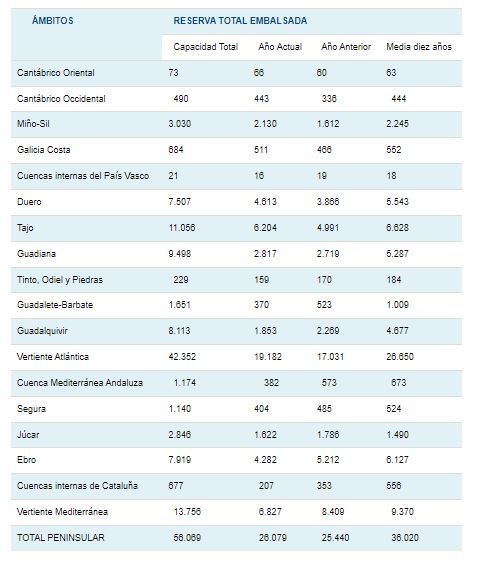 | ÁMBITOS | RESERVA TOTAL EMBALSADA | | | |
|---|---|---|---|---|
| | Capacidad Total | Año Actual | Año Anterior | Media diez años |
| Cantábrico Oriental | 73 | 66 | 60 | 63 |
| Cantábrico Occidental | 490 | 443 | 336 | 444 |
| Miño-Sil | 3.030 | 2.130 | 1.612 | 2.245 |
| Galicia Costa | 684 | 511 | 466 | 552 |
| Cuencas internas del País Vasco | 21 | 16 | 19 | 18 |
| Duero | 7.507 | 4.613 | 3.866 | 5.543 |
| Tajo | 11.056 | 6.204 | 4.991 | 6.628 |
| Guadiana | 9.498 | 2.817 | 2.719 | 5.287 |
| Tinto, Odiel y Piedras | 229 | 159 | 170 | 184 |
| Guadalete-Barbate | 1.651 | 370 | 523 | 1.009 |
| Guadalquivir | 8.113 | 1.853 | 2.269 | 4.677 |
| Vertiente Atlántica | 42.352 | 19.182 | 17.031 | 26.650 |
| Cuenca Mediterránea Andaluza | 1.174 | 382 | 573 | 673 |
| Segura | 1.140 | 404 | 485 | 524 |
| Júcar | 2.846 | 1.622 | 1.786 | 1.490 |
| Ebro | 7.919 | 4.282 | 5.212 | 6.127 |
| Cuencas internas de Cataluña | 677 | 207 | 353 | 556 |
| Vertiente Mediterránea | 13.756 | 6.827 | 8.409 | 9.370 |
| TOTAL PENINSULAR | 56.069 | 26.079 | 25.440 | 36.020 |